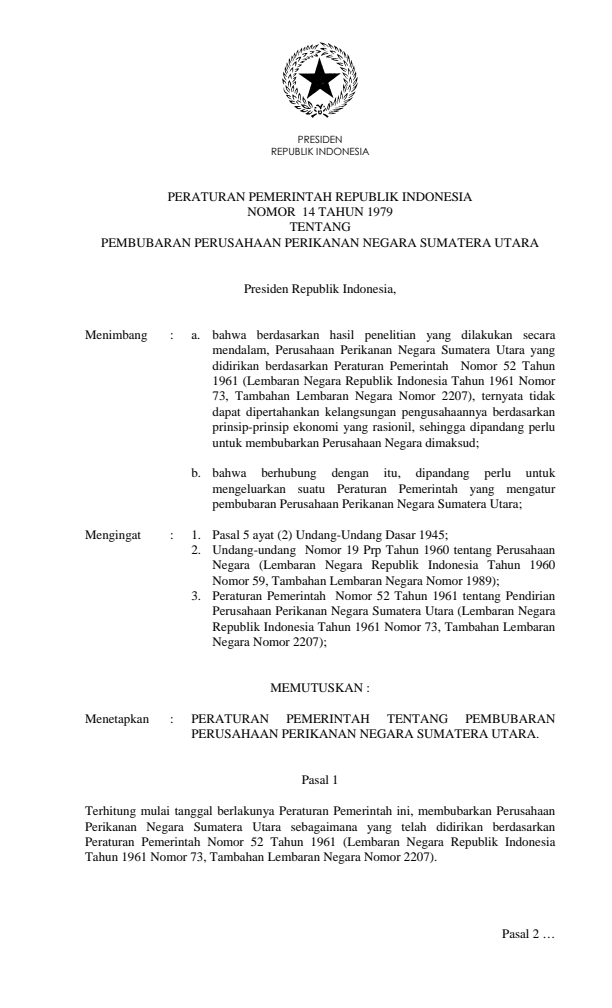 PRESIDEN
REPUBLIK INDONESIA

PERATURAN PEMERINTAH REPUBLIK INDONESIA
NOMOR 14 TAHUN 1979
TENTANG
PEMBUBARAN PERUSAHAAN PERIKANAN NEGARA SUMATERA UTARA

Presiden Republik Indonesia,

Menimbang : a. bahwa berdasarkan hasil penelitian yang dilakukan secara mendalam, Perusahaan Perikanan Negara Sumatera Utara yang didirikan berdasarkan Peraturan Pemerintah Nomor 52 Tahun 1961 (Lembaran Negara Republik Indonesia Tahun 1961 Nomor 73, Tambahan Lembaran Negara Nomor 2207), ternyata tidak dapat dipertahankan kelangsungan pengusahaannya berdasarkan prinsip-prinsip ekonomi yang rasionil, sehingga dipandang perlu untuk membubarkan Perusahaan Negara dimaksud;

b. bahwa berhubung dengan itu, dipandang perlu untuk mengeluarkan suatu Peraturan Pemerintah yang mengatur pembubaran Perusahaan Perikanan Negara Sumatera Utara;

Mengingat : 1. Pasal 5 ayat (2) Undang-Undang Dasar 1945;
2. Undang-undang Nomor 19 Prp Tahun 1960 tentang Perusahaan Negara (Lembaran Negara Republik Indonesia Tahun 1960 Nomor 59, Tambahan Lembaran Negara Nomor 1989);
3. Peraturan Pemerintah Nomor 52 Tahun 1961 tentang Pendirian Perusahaan Perikanan Negara Sumatera Utara (Lembaran Negara Republik Indonesia Tahun 1961 Nomor 73, Tambahan Lembaran Negara Nomor 2207);

MEMUTUSKAN :

Menetapkan : PERATURAN PEMERINTAH TENTANG PEMBUBARAN PERUSAHAAN PERIKANAN NEGARA SUMATERA UTARA.

Pasal 1

Terhitung mulai tanggal berlakunya Peraturan Pemerintah ini, membubarkan Perusahaan Perikanan Negara Sumatera Utara sebagaimana yang telah didirikan berdasarkan Peraturan Pemerintah Nomor 52 Tahun 1961 (Lembaran Negara Republik Indonesia Tahun 1961 Nomor 73, Tambahan Lembaran Negara Nomor 2207).

Pasal 2 …